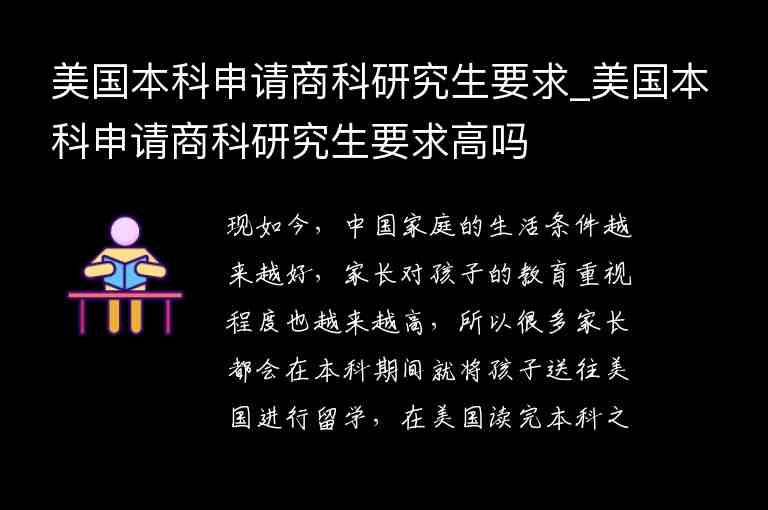 美国本科申请商科研究生要求_美国本科申请商科研究生要求高吗

现如今，中国家庭的生活条件越来越好，家长对孩子的教育重视程度也越来越高，所以很多家长都会在本科期间就将孩子送往美国进行留学，在美国读完本科之